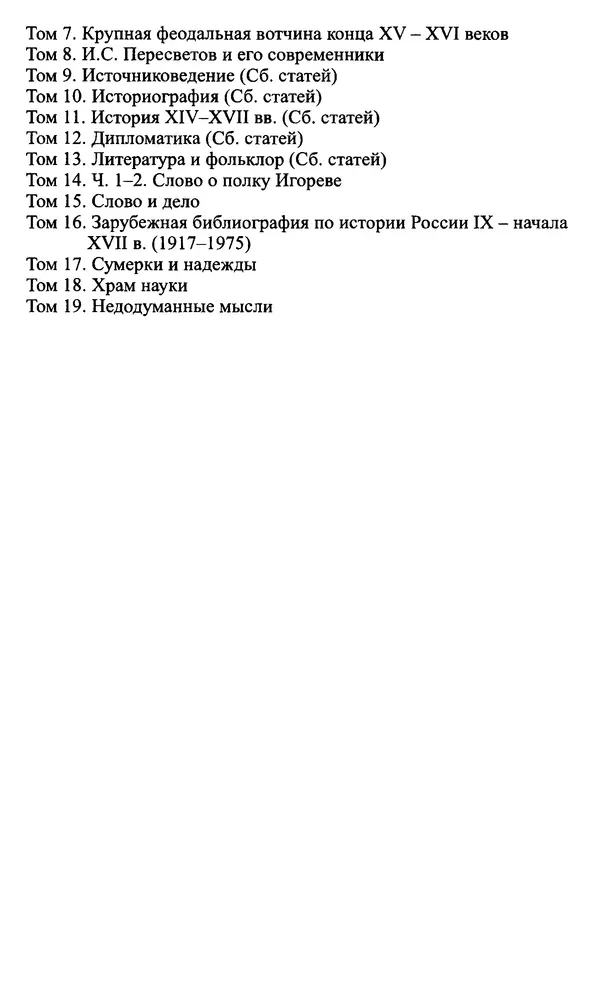 Том 7. Крупная феодальная вотчина конца XV – XVI веков
Том 8. И.С. Пересветов и его современники
Том 9. Источниковедение (Сб. статей)
Том 10. Историография (Сб. статей)
Том 11. История XIV–XVII вв. (Сб. статей)
Том 12. Дипломатика (Сб. статей)
Том 13. Литература и фольклор (Сб. статей)
Том 14. Ч. 1–2. Слово о полку Игореве
Том 15. Слово и дело
Том 16. Зарубежная библиография по истории России IX – начала XVII в. (1917–1975)
Том 17. Сумерки и надежды
Том 18. Храм науки
Том 19. Недодуманные мысли